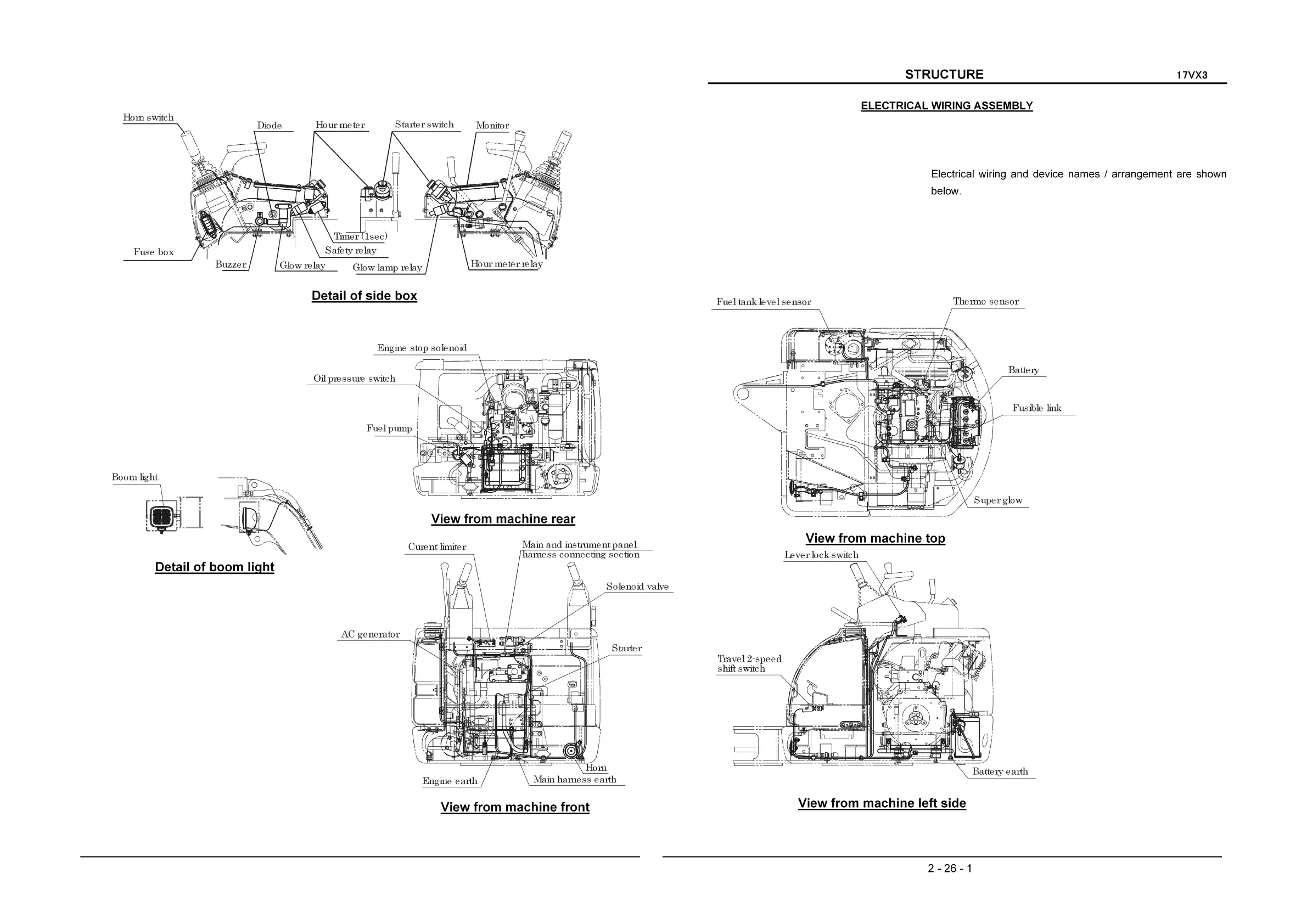 Horn switch
Diode
Hour meter
Starter switch
Monitor
Timer (1sec)
Safety relay
Fuse box
Buzzer
Glow relay
Glow lamp relay
Hour meter relay

Detail of side box

Engine stop solenoid
Oil pressure switch
Fuel pump

View from machine rear

Boom light

Detail of boom light

Curent limiter
Main and instrument panel harness connecting section
Solenoid valve
AC generator
Starter
Horn
Engine earth
Main harness earth

View from machine front

STRUCTURE 17VX3

ELECTRICAL WIRING ASSEMBLY

Electrical wiring and device names / arrangement are shown below.

Fuel tank level sensor
Thermo sensor
Battery
Fusible link
Super glow

View from machine top

Lever lock switch
Travel 2-speed shift switch
Battery earth

View from machine left side

2 - 26 - 1